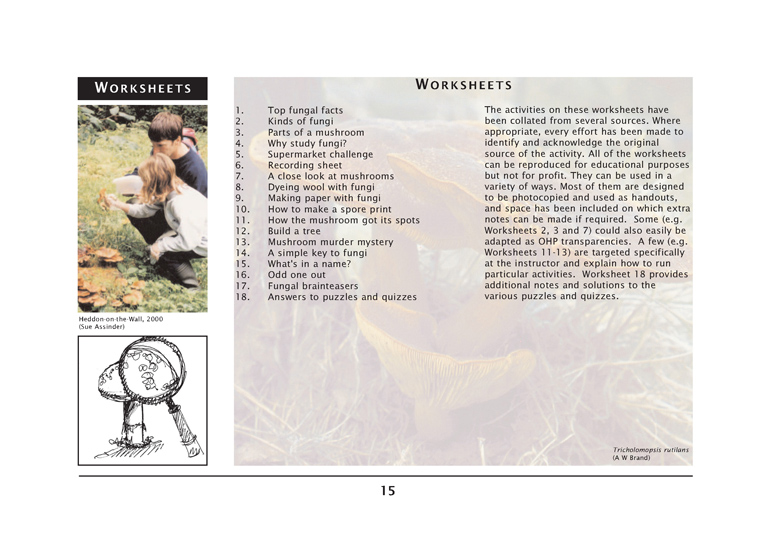 WORKSHEETS

Heddon-on-the-Wall, 2000
(Sue Assinder)

WORKSHEETS

1. Top fungal facts
2. Kinds of fungi
3. Parts of a mushroom
4. Why study fungi?
5. Supermarket challenge
6. Recording sheet
7. A close look at mushrooms
8. Dyeing wool with fungi
9. Making paper with fungi
10. How to make a spore print
11. How the mushroom got its spots
12. Build a tree
13. Mushroom murder mystery
14. A simple key to fungi
15. What's in a name?
16. Odd one out
17. Fungal brainteasers
18. Answers to puzzles and quizzes

The activities on these worksheets have been collated from several sources. Where appropriate, every effort has been made to identify and acknowledge the original source of the activity. All of the worksheets can be reproduced for educational purposes but not for profit. They can be used in a variety of ways. Most of them are designed to be photocopied and used as handouts, and space has been included on which extra notes can be made if required. Some (e.g. Worksheets 2, 3 and 7) could also easily be adapted as OHP transparencies. A few (e.g. Worksheets 11-13) are targeted specifically at the instructor and explain how to run particular activities. Worksheet 18 provides additional notes and solutions to the various puzzles and quizzes.

Tricholomopsis rutilans
(A W Brand)

15